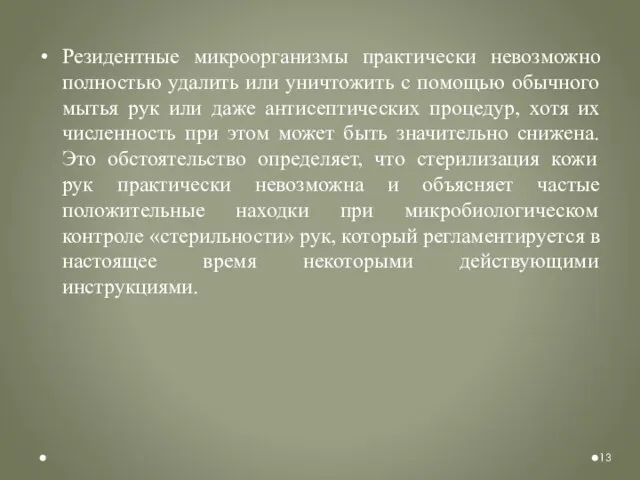 • Резидентные микроорганизмы практически невозможно полностью удалить или уничтожить с помощью обычного мытья рук или даже антисептических процедур, хотя их численность при этом может быть значительно снижена. Это обстоятельство определяет, что стерилизация кожи рук практически невозможна и объясняет частые положительные находки при микробиологическом контроле «стерильности» рук, который регламентируется в настоящее время некоторыми действующими инструкциями.

13